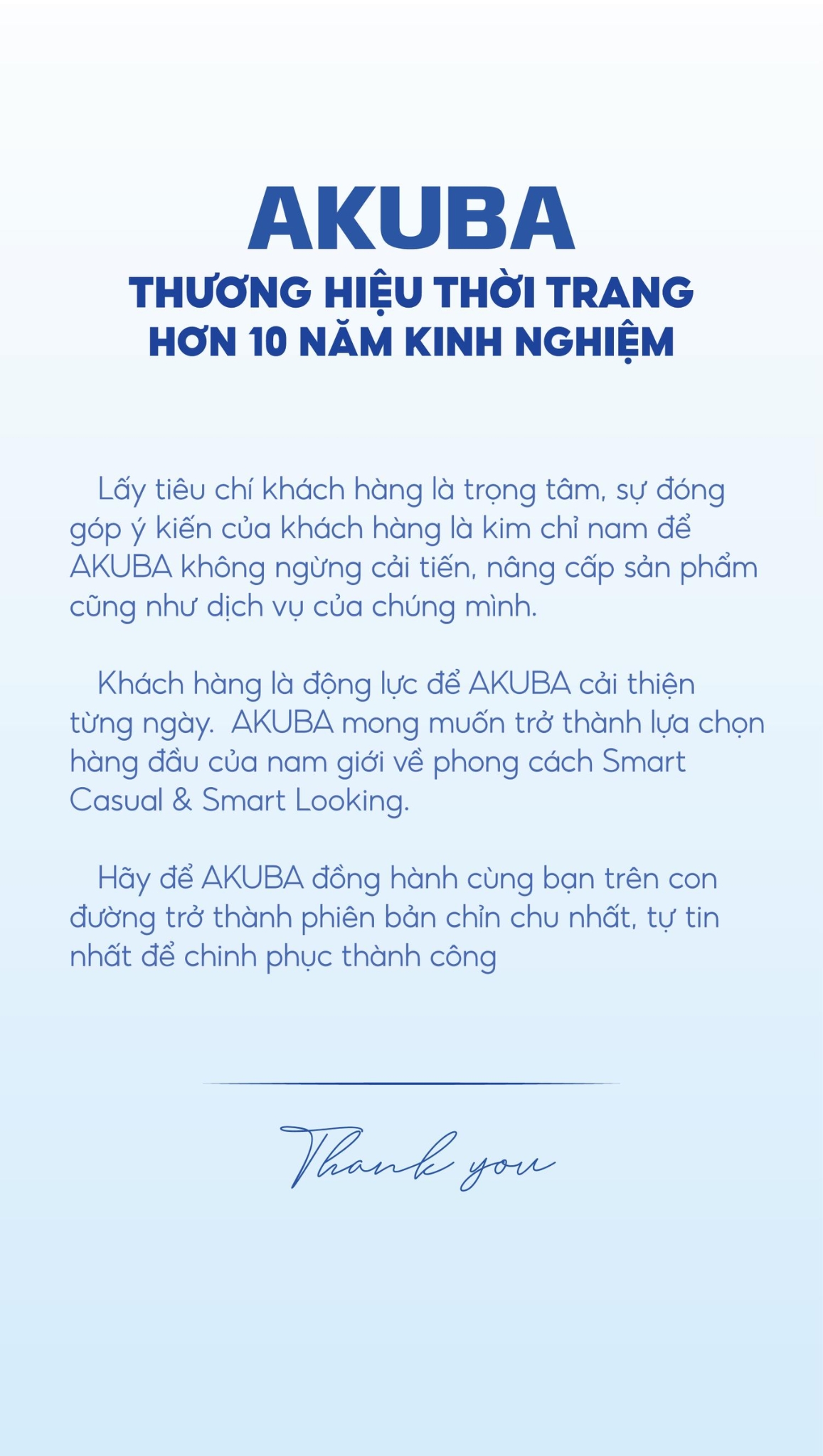 AKUBA
THƯƠNG HIỆU THỜI TRANG
HƠN 10 NĂM KINH NGHIỆM

Lấy tiêu chí khách hàng là trọng tâm, sự đóng góp ý kiến của khách hàng là kim chỉ nam để AKUBA không ngừng cải tiến, nâng cấp sản phẩm cũng như dịch vụ của chúng mình.

Khách hàng là động lực để AKUBA cải thiện từng ngày. AKUBA mong muốn trở thành lựa chọn hàng đầu của nam giới về phong cách Smart Casual & Smart Looking.

Hãy để AKUBA đồng hành cùng bạn trên con đường trở thành phiên bản chỉn chu nhất, tự tin nhất để chinh phục thành công

Thank you